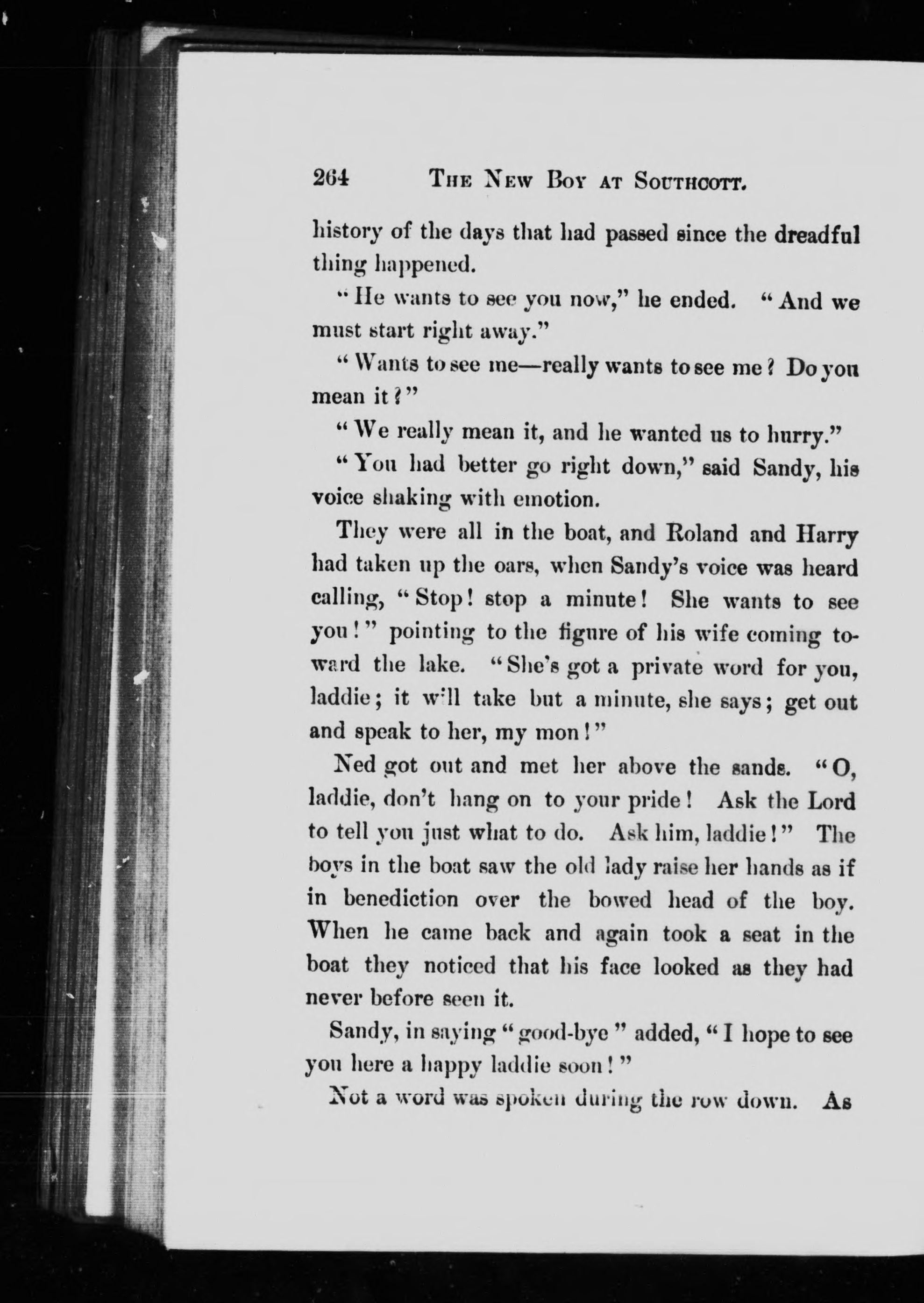 264 THE NEW BOY AT SOUTHCOTT.

history of the days that had passed since the dreadful thing happened.

"He wants to see you now," he ended. "And we must start right away."

"Wants to see me—really wants to see me? Do you mean it?"

"We really mean it, and he wanted us to hurry."

"You had better go right down," said Sandy, his voice shaking with emotion.

They were all in the boat, and Roland and Harry had taken up the oars, when Sandy's voice was heard calling, "Stop! stop a minute! She wants to see you!" pointing to the figure of his wife coming toward the lake. "She's got a private word for you, laddie; it will take but a minute, she says; get out and speak to her, my mon!"

Ned got out and met her above the sands. "O, laddie, don't hang on to your pride! Ask the Lord to tell you just what to do. Ask him, laddie!" The boys in the boat saw the old lady raise her hands as if in benediction over the bowed head of the boy. When he came back and again took a seat in the boat they noticed that his face looked as they had never before seen it.

Sandy, in saying "good-bye" added, "I hope to see you here a happy laddie soon!"

Not a word was spoken during the row down. As